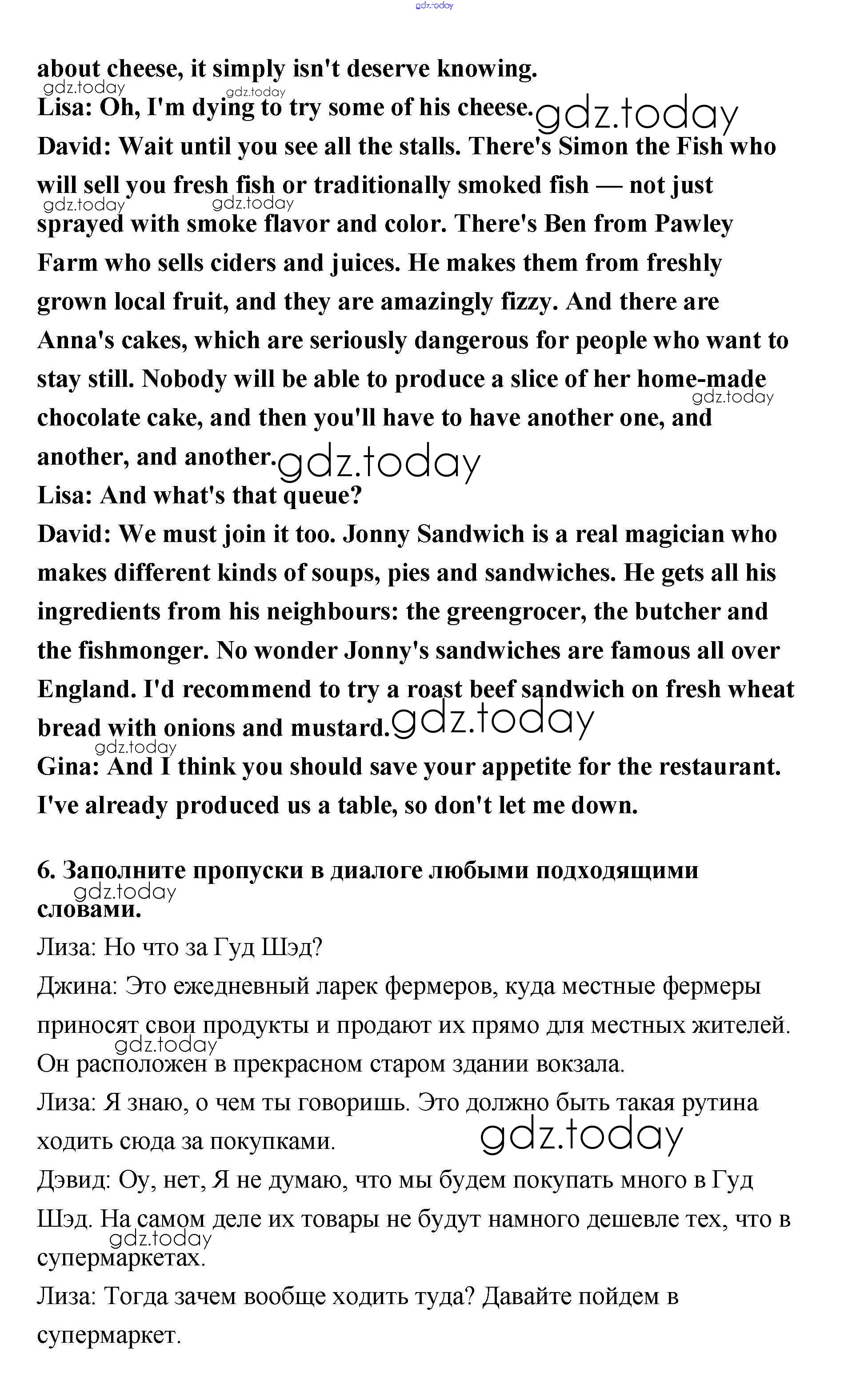 gdz.today

about cheese, it simply isn't deserve knowing.
gdz.today gdz.today
Lisa: Oh, I'm dying to try some of his cheese. gdz.today
David: Wait until you see all the stalls. There's Simon the Fish who will sell you fresh fish or traditionally smoked fish — not just gdz.today gdz.today sprayed with smoke flavor and color. There's Ben from Pawley Farm who sells ciders and juices. He makes them from freshly grown local fruit, and they are amazingly fizzy. And there are Anna's cakes, which are seriously dangerous for people who want to stay still. Nobody will be able to produce a slice of her home-made gdz.today chocolate cake, and then you'll have to have another one, and another, and another. gdz.today
Lisa: And what's that queue?
David: We must join it too. Jonny Sandwich is a real magician who makes different kinds of soups, pies and sandwiches. He gets all his ingredients from his neighbours: the greengrocer, the butcher and the fishmonger. No wonder Jonny's sandwiches are famous all over England. I'd recommend to try a roast beef sandwich on fresh wheat bread with onions and mustard. gdz.today
gdz.today
Gina: And I think you should save your appetite for the restaurant. I've already produced us a table, so don't let me down.

6. Заполните пропуски в диалоге любыми подходящими gdz.today словами.
Лиза: Но что за Гуд Шэд?
Джина: Это ежедневный ларек фермеров, куда местные фермеры приносят свои продукты и продают их прямо для местных жителей. gdz.today
Он расположен в прекрасном старом здании вокзала.
Лиза: Я знаю, о чем ты говоришь. Это должно быть такая рутина ходить сюда за покупками. gdz.today
Дэвид: Оу, нет, Я не думаю, что мы будем покупать много в Гуд Шэд. На самом деле их товары не будут намного дешевле тех, что в gdz.today супермаркетах.
Лиза: Тогда зачем вообще ходить туда? Давайте пойдем в супермаркет.